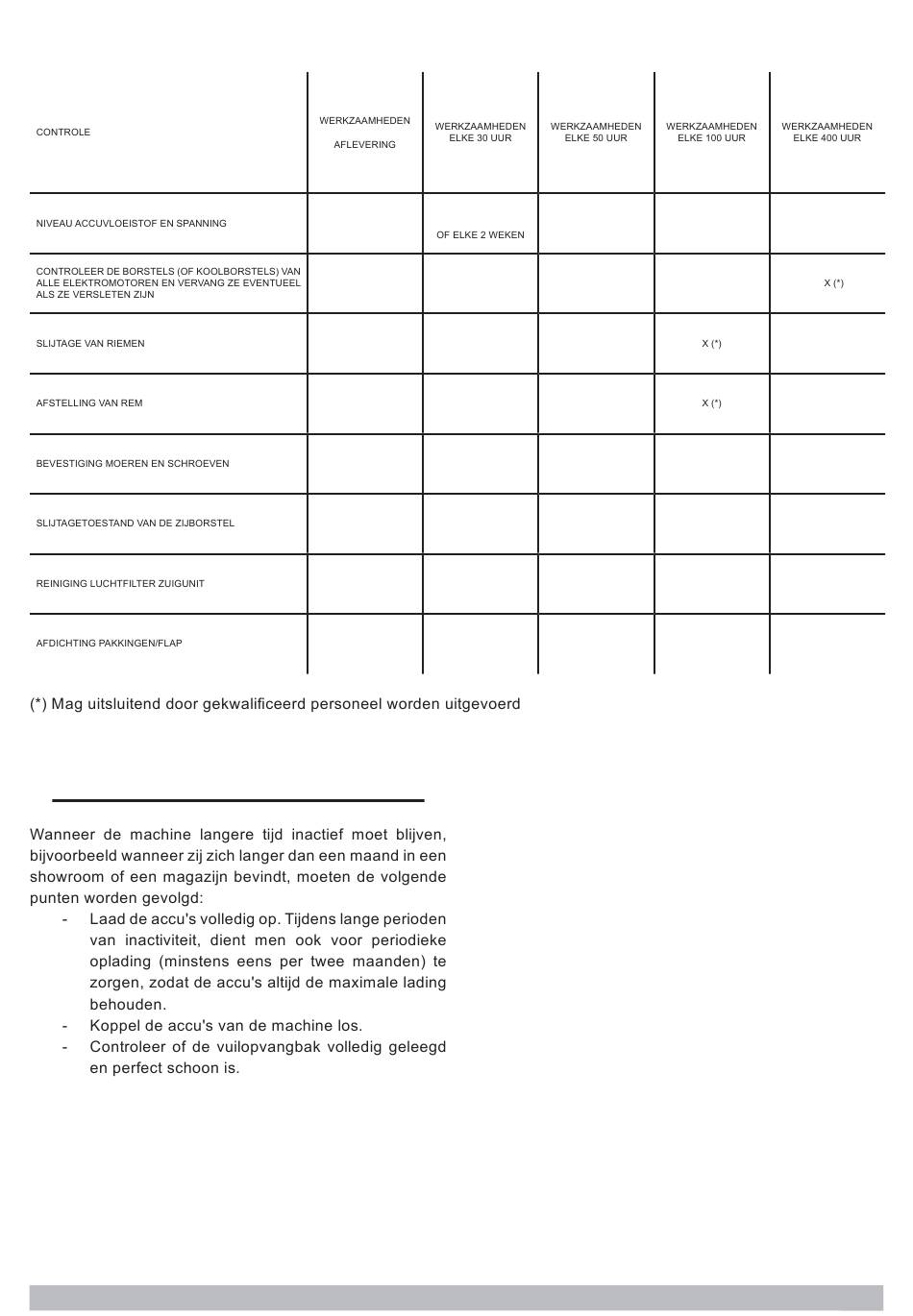 | CONTROLE | WERKZAAMHEDEN AFLEVERING | WERKZAAMHEDEN ELKE 30 UUR | WERKZAAMHEDEN ELKE 50 UUR | WERKZAAMHEDEN ELKE 100 UUR | WERKZAAMHEDEN ELKE 400 UUR |
|---|---|---|---|---|---|
| NIVEAU ACCUVLOEISTOF EN SPANNING | | OF ELKE 2 WEKEN | | | |
| CONTROLEER DE BORSTELS (OF KOOLBORSTELS) VAN ALLE ELEKTROMOTOREN EN VERVANG ZE EVENTUEEL ALS ZE VERSLETEN ZIJN | | | | | X (*) |
| SLIJTAGE VAN RIEMEN | | | | X (*) | |
| AFSTELLING VAN REM | | | | X (*) | |
| BEVESTIGING MOEREN EN SCHROEVEN | | | | | |
| SLIJTAGETOESTAND VAN DE ZIJBORSTEL | | | | | |
| REINIGING LUCHTFILTER ZUIGUNIT | | | | | |
| AFDICHTING PAKKINGEN/FLAP | | | | | |

(*) Mag uitsluitend door gekwalificeerd personeel worden uitgevoerd

Wanneer de machine langere tijd inactief moet blijven, bijvoorbeeld wanneer zij zich langer dan een maand in een showroom of een magazijn bevindt, moeten de volgende punten worden gevolgd:
- Laad de accu's volledig op. Tijdens lange perioden van inactiviteit, dient men ook voor periodieke oplading (minstens eens per twee maanden) te zorgen, zodat de accu's altijd de maximale lading behouden.
- Koppel de accu's van de machine los.
- Controleer of de vuilopvangbak volledig geleegd en perfect schoon is.